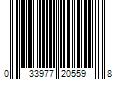 0 33977 20559 8